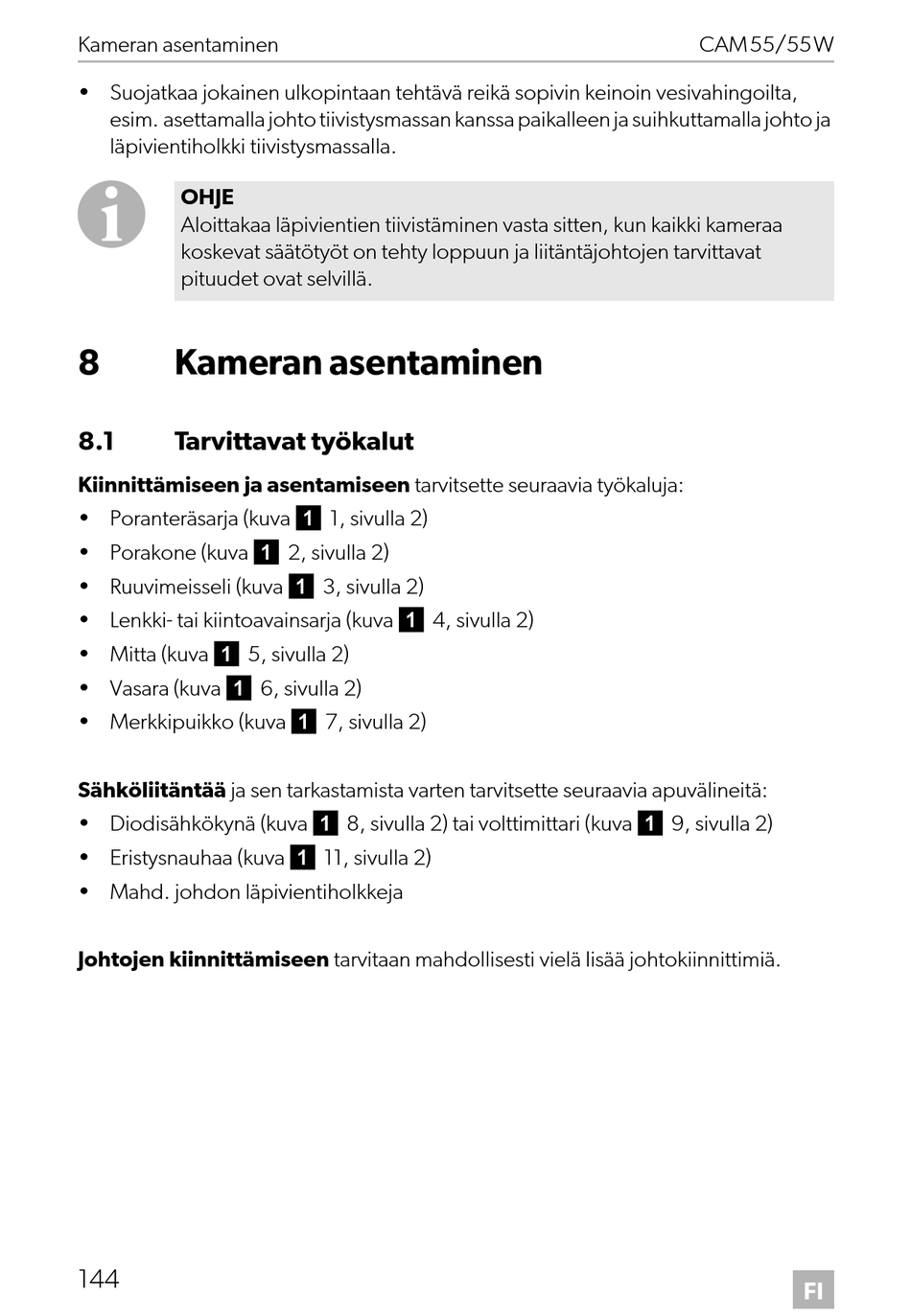 Kameran asentaminen CAM55/55W

• Suojatkaa jokainen ulkopintaan tehtävä reikä sopivin keinoin vesivahingoilta, esim. asettamalla johto tiivistysmassan kanssa paikalleen ja suihkuttamalla johto ja läpivientiholkki tiivistysmassalla.

OHJE
Aloittakaa läpivientien tiivistäminen vasta sitten, kun kaikki kameraa koskevat säätötyöt on tehty loppuun ja liitäntäjohtojen tarvittavat pituudet ovat selvillä.

8 Kameran asentaminen

8.1 Tarvittavat työkalut

Kiinnittämiseen ja asentamiseen tarvitsette seuraavia työkaluja:
• Poranteräsarja (kuva 1 1, sivulla 2)
• Porakone (kuva 1 2, sivulla 2)
• Ruuvimeisseli (kuva 1 3, sivulla 2)
• Lenkki- tai kiintoavainsarja (kuva 1 4, sivulla 2)
• Mitta (kuva 1 5, sivulla 2)
• Vasara (kuva 1 6, sivulla 2)
• Merkkipuikko (kuva 1 7, sivulla 2)

Sähköliitäntää ja sen tarkastamista varten tarvitsette seuraavia apuvälineitä:
• Diodisähkökynä (kuva 1 8, sivulla 2) tai volttimittari (kuva 1 9, sivulla 2)
• Eristysnauhaa (kuva 1 11, sivulla 2)
• Mahd. johdon läpivientiholkkeja

Johtojen kiinnittämiseen tarvitaan mahdollisesti vielä lisää johtokiinnittimiä.

144 FI